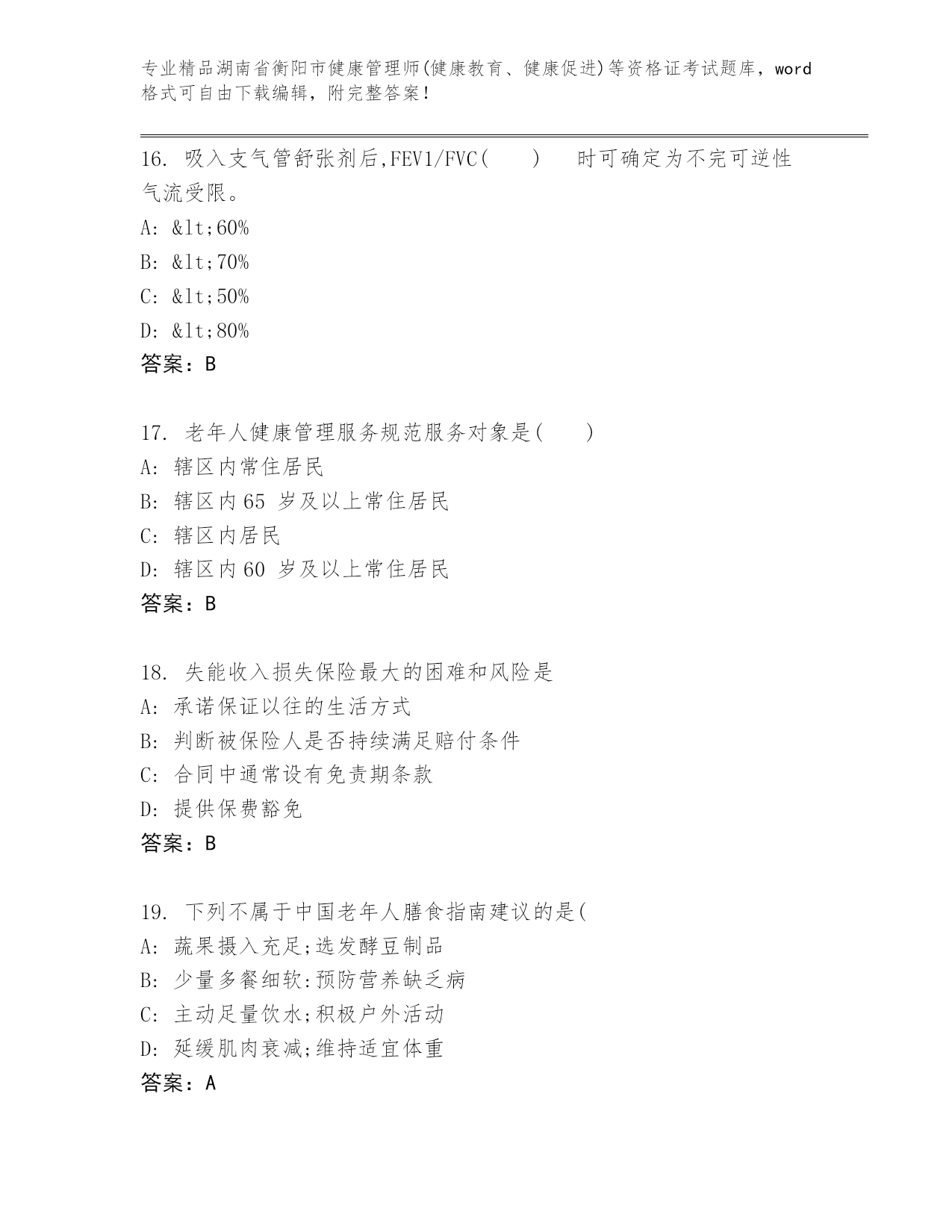 专业精品湖南省衡阳市健康管理师(健康教育、健康促进)等资格证考试题库，word格式可自由下载编辑，附完整答案！

16. 吸入支气管舒张剂后,FEV1/FVC(　　)　时可确定为不完可逆性气流受限。
A: &lt;60%
B: &lt;70%
C: &lt;50%
D: &lt;80%
答案：B

17. 老年人健康管理服务规范服务对象是(　　)
A: 辖区内常住居民
B: 辖区内65 岁及以上常住居民
C: 辖区内居民
D: 辖区内60 岁及以上常住居民
答案：B

18. 失能收入损失保险最大的困难和风险是
A: 承诺保证以往的生活方式
B: 判断被保险人是否持续满足赔付条件
C: 合同中通常设有免责期条款
D: 提供保费豁免
答案：B

19. 下列不属于中国老年人膳食指南建议的是(
A: 蔬果摄入充足;选发酵豆制品
B: 少量多餐细软:预防营养缺乏病
C: 主动足量饮水;积极户外活动
D: 延缓肌肉衰减;维持适宜体重
答案：A